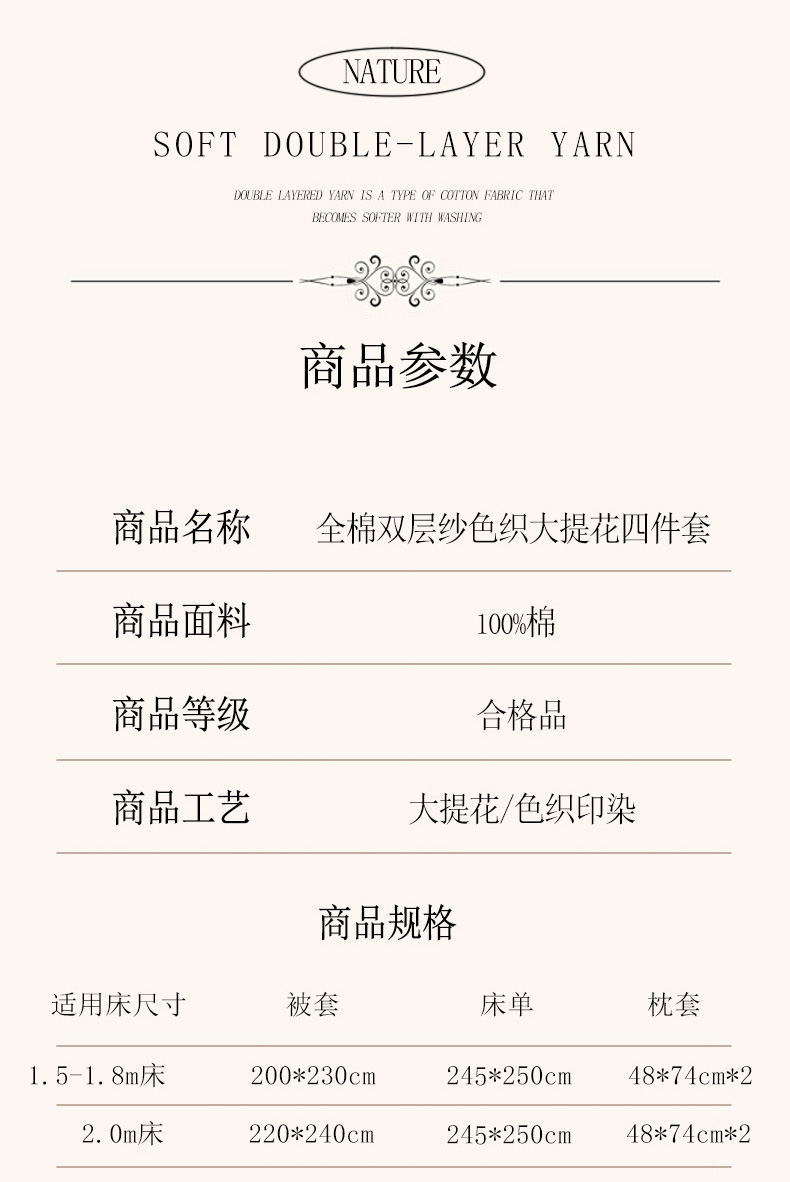 NATURE

SOFT DOUBLE-LAYER YARN

DOUBLE LAYERED YARN IS A TYPE OF COTTON FABRIC THAT BECOMES SOFTER WITH WASHING

商品参数

商品名称 全棉双层纱色织大提花四件套

商品面料 100%棉

商品等级 合格品

商品工艺 大提花/色织印染

商品规格

| 适用床尺寸 | 被套 | 床单 | 枕套 |
|---|---|---|---|
| 1.5-1.8m床 | 200*230cm | 245*250cm | 48*74cm*2 |
| 2.0m床 | 220*240cm | 245*250cm | 48*74cm*2 |